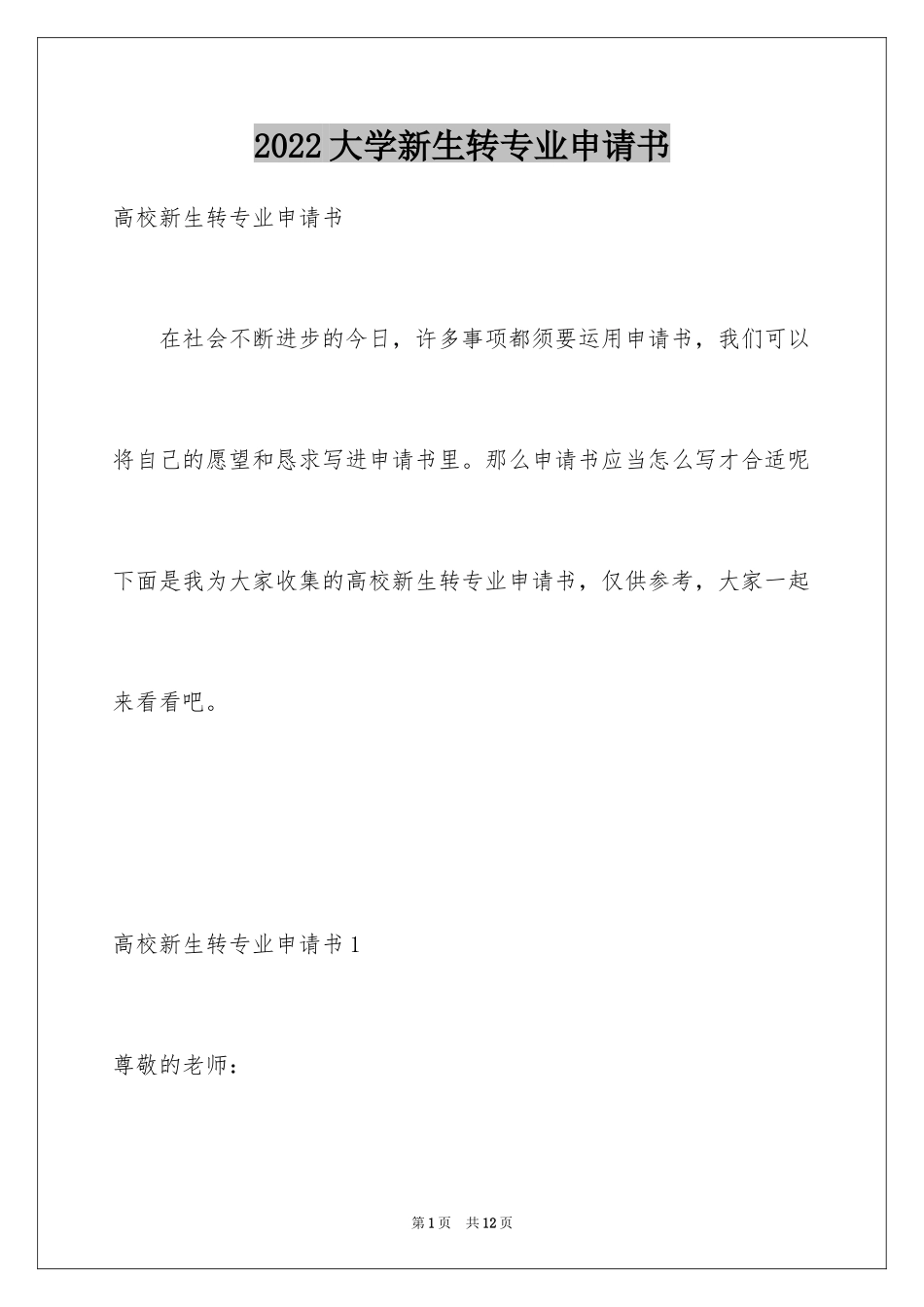 2022大学新生转专业申请书

高校新生转专业申请书

在社会不断进步的今日，许多事项都须要运用申请书，我们可以将自己的愿望和恳求写进申请书里。那么申请书应当怎么写才合适呢下面是我为大家收集的高校新生转专业申请书，仅供参考，大家一起来看看吧。

高校新生转专业申请书1

尊敬的老师：

第1页 共12页